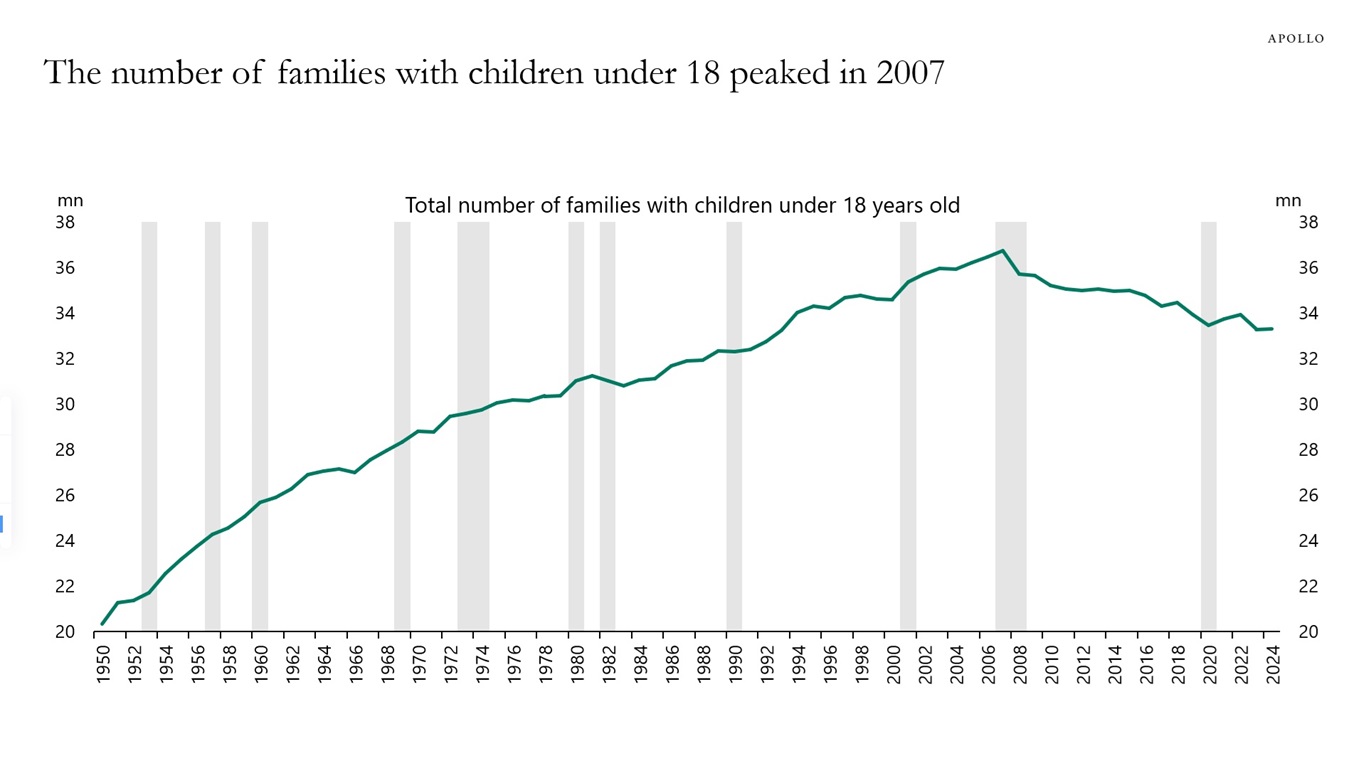 APOLLO

The number of families with children under 18 peaked in 2007

Total number of families with children under 18 years old

mn
38
36
34
32
30
28
26
24
22
20

mn
38
36
34
32
30
28
26
24
22
20

1950 1952 1954 1956 1958 1960 1962 1964 1966 1968 1970 1972 1974 1976 1978 1980 1982 1984 1986 1988 1990 1992 1994 1996 1998 2000 2002 2004 2006 2008 2010 2012 2014 2016 2018 2020 2022 2024